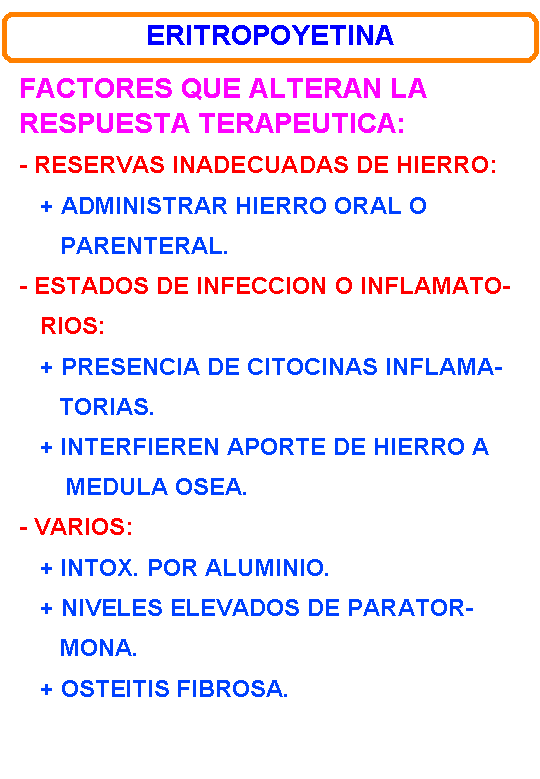 ERITROPOYETINA

FACTORES QUE ALTERAN LA RESPUESTA TERAPEUTICA:

- RESERVAS INADECUADAS DE HIERRO:

+ ADMINISTRAR HIERRO ORAL O PARENTERAL.

- ESTADOS DE INFECCION O INFLAMATORIOS:

+ PRESENCIA DE CITOCINAS INFLAMATORIAS.

+ INTERFIEREN APORTE DE HIERRO A MEDULA OSEA.

- VARIOS:

+ INTOX. POR ALUMINIO.

+ NIVELES ELEVADOS DE PARATORMONA.

+ OSTEITIS FIBROSA.